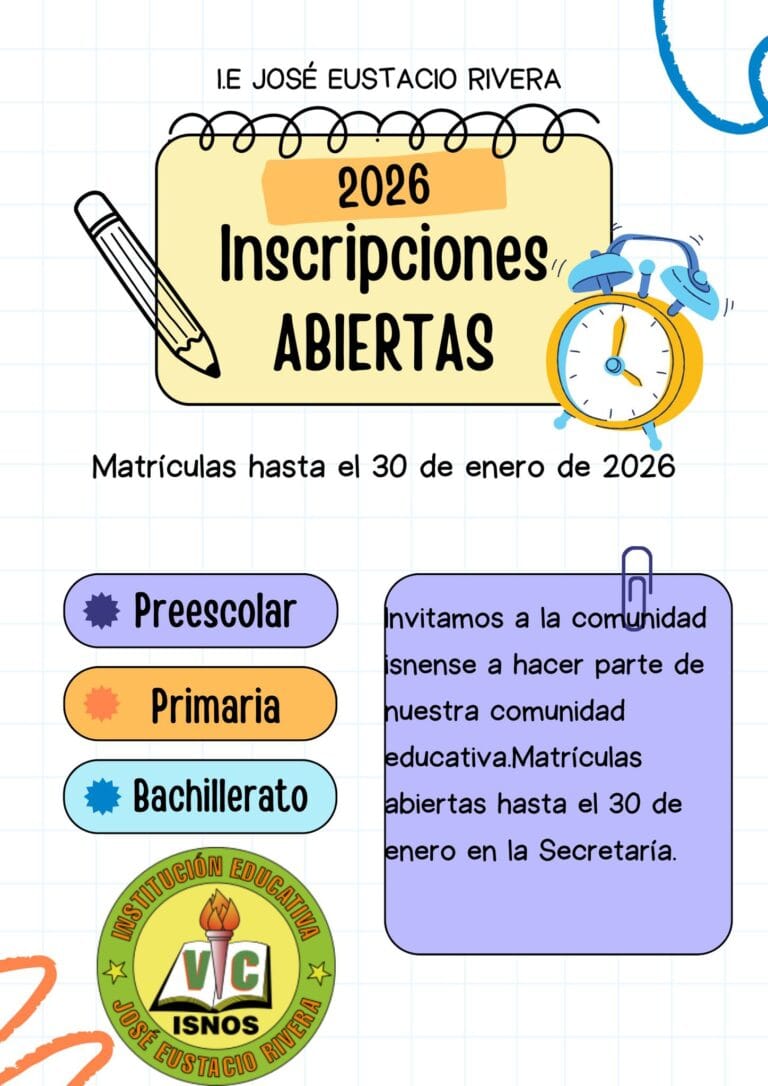 I.E JOSÉ EUSTACIO RIVERA

2026
Inscripciones
ABIERTAS

Matrículas hasta el 30 de enero de 2026

Preescolar

Primaria

Bachillerato

Invitamos a la comunidad isnense a hacer parte de nuestra comunidad educativa.Matrículas abiertas hasta el 30 de enero en la Secretaría.

INSTITUCIÓN EDUCATIVA
VC
ISNOS
JOSÉ EUSTACIO RIVERA